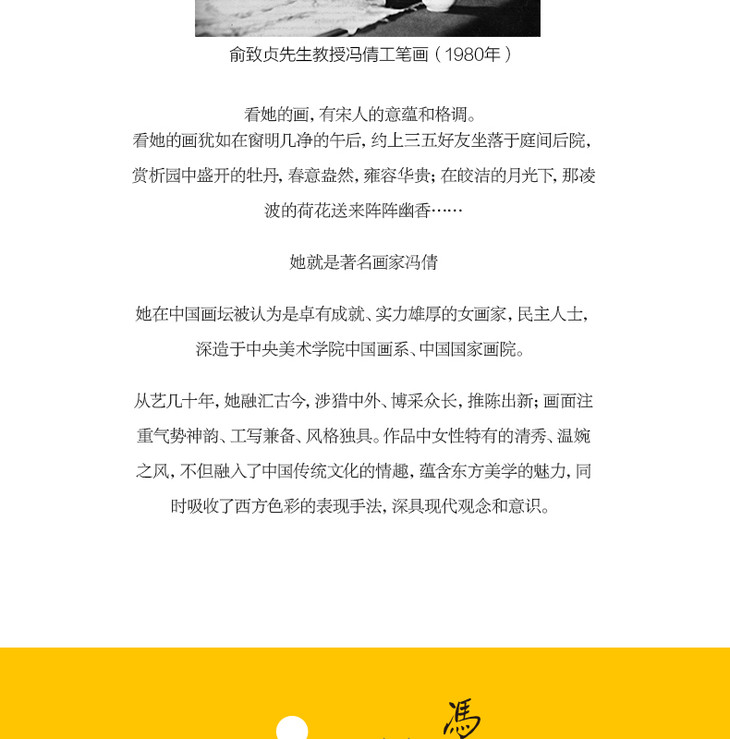 俞致贞先生教授冯倩工笔画（1980年）

看她的画，有宋人的意蕴和格调。

看她的画犹如在窗明几净的午后，约上三五好友坐落于庭间后院，赏析园中盛开的牡丹，春意盎然，雍容华贵；在皎洁的月光下，那凌波的荷花送来阵阵幽香……

她就是著名画家冯倩

她在中国画坛被认为是卓有成就、实力雄厚的女画家，民主人士，深造于中央美术学院中国画系、中国国家画院。

从艺几十年，她融汇古今，涉猎中外、博采众长，推陈出新；画面注重气势神韵、工写兼备、风格独具。作品中女性特有的清秀、温婉之风，不但融入了中国传统文化的情趣，蕴含东方美学的魅力，同时吸收了西方色彩的表现手法，深具现代观念和意识。

馮